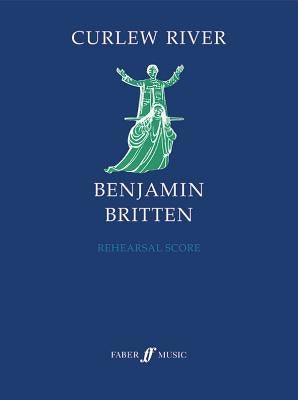 CURLEW RIVER

BENJAMIN BRITTEN

REHEARSAL SCORE

FABER ff MUSIC